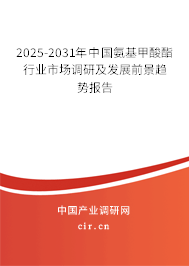 2025-2031年中国氨基甲酸酯行业市场调研及发展前景趋势报告

中国产业调研网
cir.cn